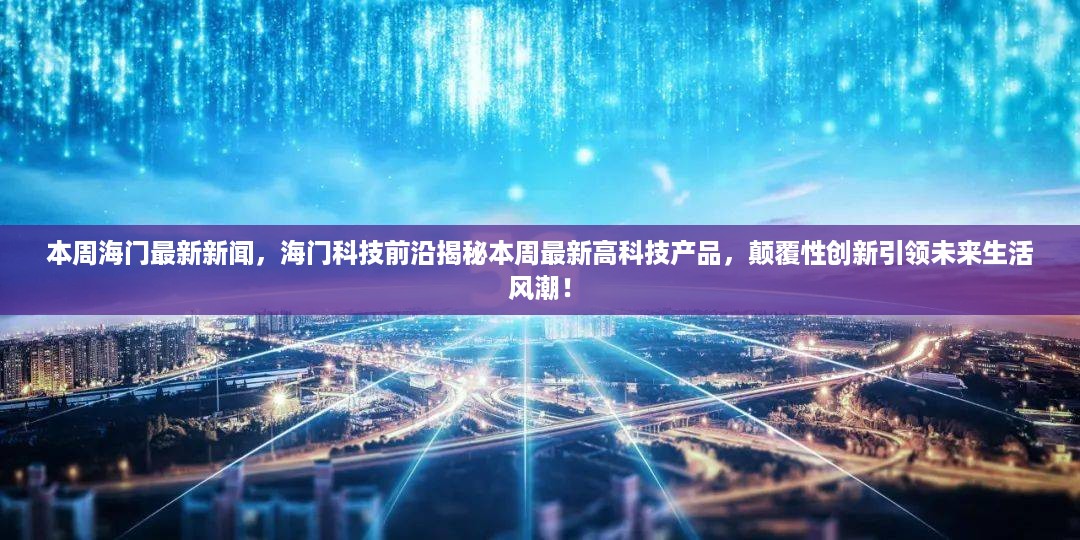 本周海门最新新闻，海门科技前沿揭秘本周最新高科技产品，颠覆性创新引领未来生活风潮！